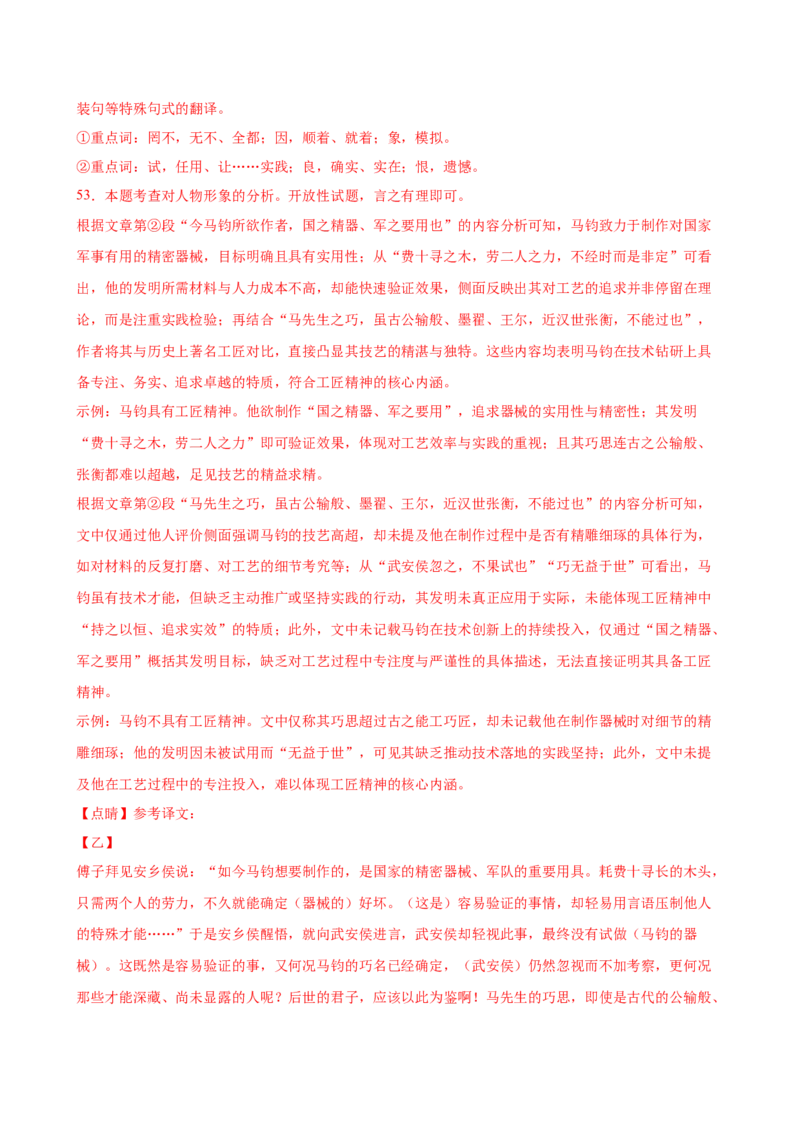 装句等特殊句式的翻译。

①重点词：罔不，无不、全都；因，顺着、就着；象，模拟。

②重点词：试，任用、让……实践；良，确实、实在；恨，遗憾。

53．本题考查对人物形象的分析。开放性试题，言之有理即可。

根据文章第②段“今马钧所欲作者，国之精器、军之要用也”的内容分析可知，马钧致力于制作对国家军事有用的精密器械，目标明确且具有实用性；从“费十寻之木，劳二人之力，不经时而是非定”可看出，他的发明所需材料与人力成本不高，却能快速验证效果，侧面反映出其对工艺的追求并非停留在理论，而是注重实践检验；再结合“马先生之巧，虽古公输般、墨翟、王尔，近汉世张衡，不能过也”，作者将其与历史上著名工匠对比，直接凸显其技艺的精湛与独特。这些内容均表明马钧在技术钻研上具备专注、务实、追求卓越的特质，符合工匠精神的核心内涵。

示例：马钧具有工匠精神。他欲制作“国之精器、军之要用”，追求器械的实用性与精密性；其发明“费十寻之木，劳二人之力”即可验证效果，体现对工艺效率与实践的重视；且其巧思连古之公输般、张衡都难以超越，足见技艺的精益求精。

根据文章第②段“马先生之巧，虽古公输般、墨翟、王尔，近汉世张衡，不能过也”的内容分析可知，文中仅通过他人评价侧面强调马钧的技艺高超，却未提及他在制作过程中是否有精雕细琢的具体行为，如对材料的反复打磨、对工艺的细节考究等；从“武安侯忽之，不果试也”“巧无益于世”可看出，马钧虽有技术才能，但缺乏主动推广或坚持实践的行动，其发明未真正应用于实际，未能体现工匠精神中“持之以恒、追求实效”的特质；此外，文中未记载马钧在技术创新上的持续投入，仅通过“国之精器、军之要用”概括其发明目标，缺乏对工艺过程中专注度与严谨性的具体描述，无法直接证明其具备工匠精神。

示例：马钧不具有工匠精神。文中仅称其巧思超过古之能工巧匠，却未记载他在制作器械时对细节的精雕细琢；他的发明因未被试用而“无益于世”，可见其缺乏推动技术落地的实践坚持；此外，文中未提及他在工艺过程中的专注投入，难以体现工匠精神的核心内涵。

【点睛】参考译文：

【乙】

傅子拜见安乡侯说：“如今马钧想要制作的，是国家的精密器械、军队的重要用具。耗费十寻长的木头，只需两个人的劳力，不久就能确定（器械的）好坏。（这是）容易验证的事情，却轻易用言语压制他人的特殊才能……”于是安乡侯醒悟，就向武安侯进言，武安侯却轻视此事，最终没有试做（马钧的器械）。这既然是容易验证的事，又何况马钧的巧名已经确定，（武安侯）仍然忽视而不加考察，更何况那些才能深藏、尚未显露的人呢？后世的君子，应该以此为鉴啊！马先生的巧思，即使是古代的公输般、